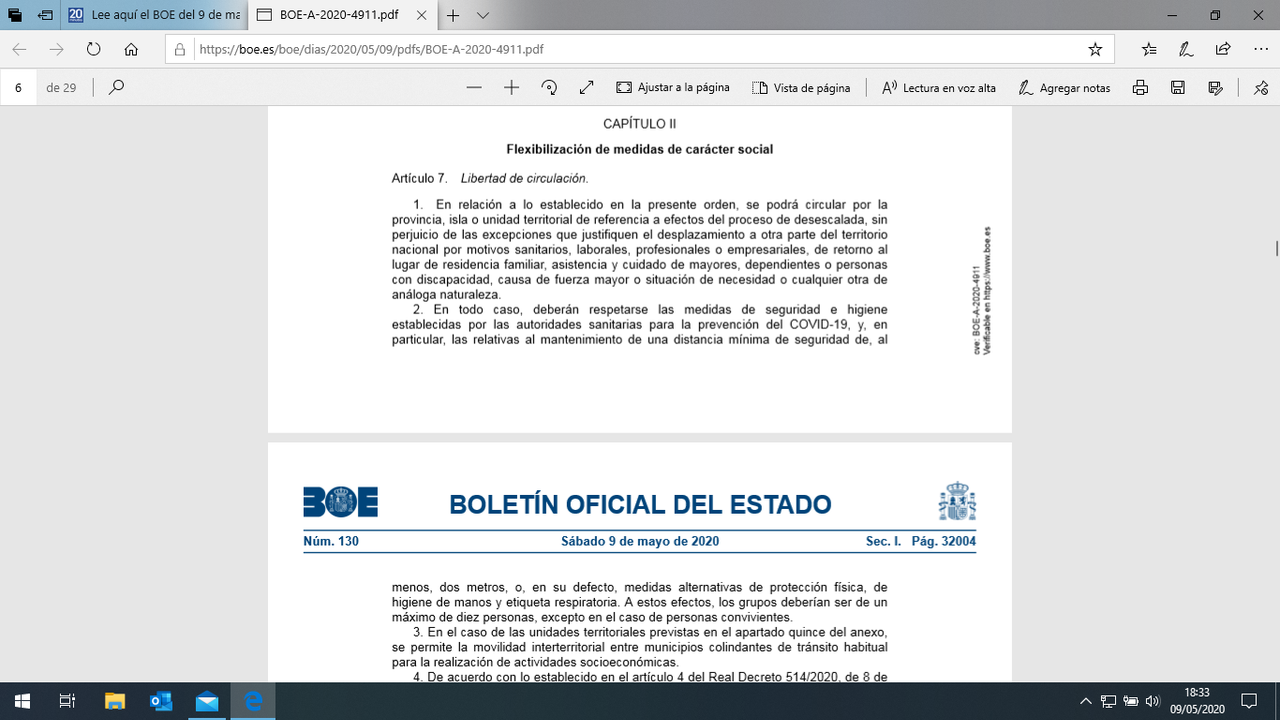 Lee aquí el BOE del 9 de ma
BOE-A-2020-4911.pdf
https://boe.es/boe/dias/2020/05/09/pdfs/BOE-A-2020-4911.pdf
6 de 29
Ajustar a la página
Vista de página
Lectura en voz alta
Agregar notas

CAPÍTULO II

Flexibilización de medidas de carácter social

Artículo 7. Libertad de circulación.

1. En relación a lo establecido en la presente orden, se podrá circular por la provincia, isla o unidad territorial de referencia a efectos del proceso de desescalada, sin perjuicio de las excepciones que justifiquen el desplazamiento a otra parte del territorio nacional por motivos sanitarios, laborales, profesionales o empresariales, de retorno al lugar de residencia familiar, asistencia y cuidado de mayores, dependientes o personas con discapacidad, causa de fuerza mayor o situación de necesidad o cualquier otra de análoga naturaleza.

2. En todo caso, deberán respetarse las medidas de seguridad e higiene establecidas por las autoridades sanitarias para la prevención del COVID-19, y, en particular, las relativas al mantenimiento de una distancia mínima de seguridad de, al

cve: BOE-A-2020-4911
Verificable en https://www.boe.es

BOE

BOLETÍN OFICIAL DEL ESTADO

Núm. 130 Sábado 9 de mayo de 2020 Sec. I. Pág. 32004

menos, dos metros, o, en su defecto, medidas alternativas de protección física, de higiene de manos y etiqueta respiratoria. A estos efectos, los grupos deberían ser de un máximo de diez personas, excepto en el caso de personas convivientes.

3. En el caso de las unidades territoriales previstas en el apartado quince del anexo, se permite la movilidad interterritorial entre municipios colindantes de tránsito habitual para la realización de actividades socioeconómicas.

4. De acuerdo con lo establecido en el artículo 4 del Real Decreto 514/2020, de 8 de

18:33
09/05/2020